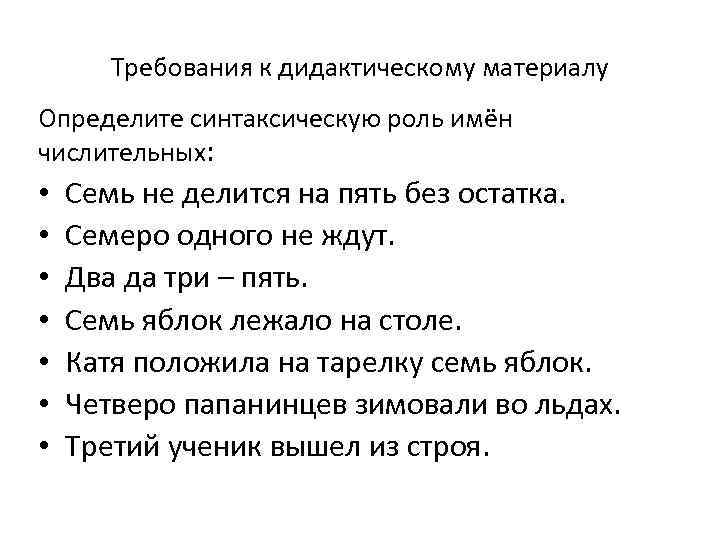 Требования к дидактическому материалу

Определите синтаксическую роль имён числительных:

• Семь не делится на пять без остатка.
• Семеро одного не ждут.
• Два да три – пять.
• Семь яблок лежало на столе.
• Катя положила на тарелку семь яблок.
• Четверо папанинцев зимовали во льдах.
• Третий ученик вышел из строя.